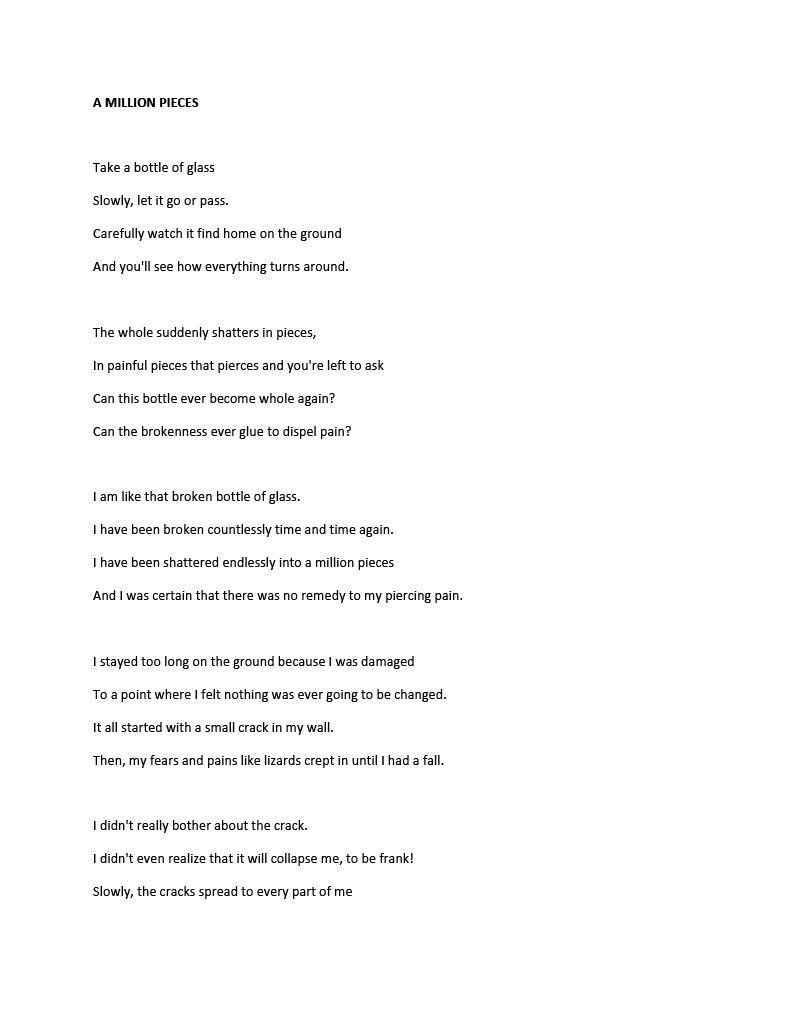 A MILLION PIECES

Take a bottle of glass
Slowly, let it go or pass.
Carefully watch it find home on the ground
And you'll see how everything turns around.

The whole suddenly shatters in pieces,
In painful pieces that pierces and you're left to ask
Can this bottle ever become whole again?
Can the brokenness ever glue to dispel pain?

I am like that broken bottle of glass.
I have been broken countlessly time and time again.
I have been shattered endlessly into a million pieces
And I was certain that there was no remedy to my piercing pain.

I stayed too long on the ground because I was damaged
To a point where I felt nothing was ever going to be changed.
It all started with a small crack in my wall.
Then, my fears and pains like lizards crept in until I had a fall.

I didn't really bother about the crack.
I didn't even realize that it will collapse me, to be frank!
Slowly, the cracks spread to every part of me